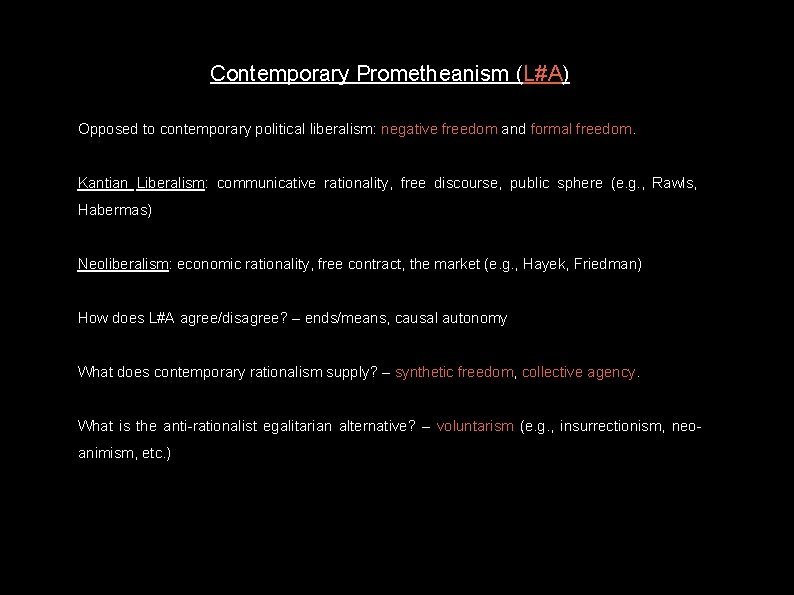 Contemporary Prometheanism (L#A)

Opposed to contemporary political liberalism: negative freedom and formal freedom.

Kantian Liberalism: communicative rationality, free discourse, public sphere (e.g., Rawls, Habermas)

Neoliberalism: economic rationality, free contract, the market (e.g., Hayek, Friedman)

How does L#A agree/disagree? – ends/means, causal autonomy

What does contemporary rationalism supply? – synthetic freedom, collective agency.

What is the anti-rationalist egalitarian alternative? – voluntarism (e.g., insurrectionism, neo-animism, etc.)